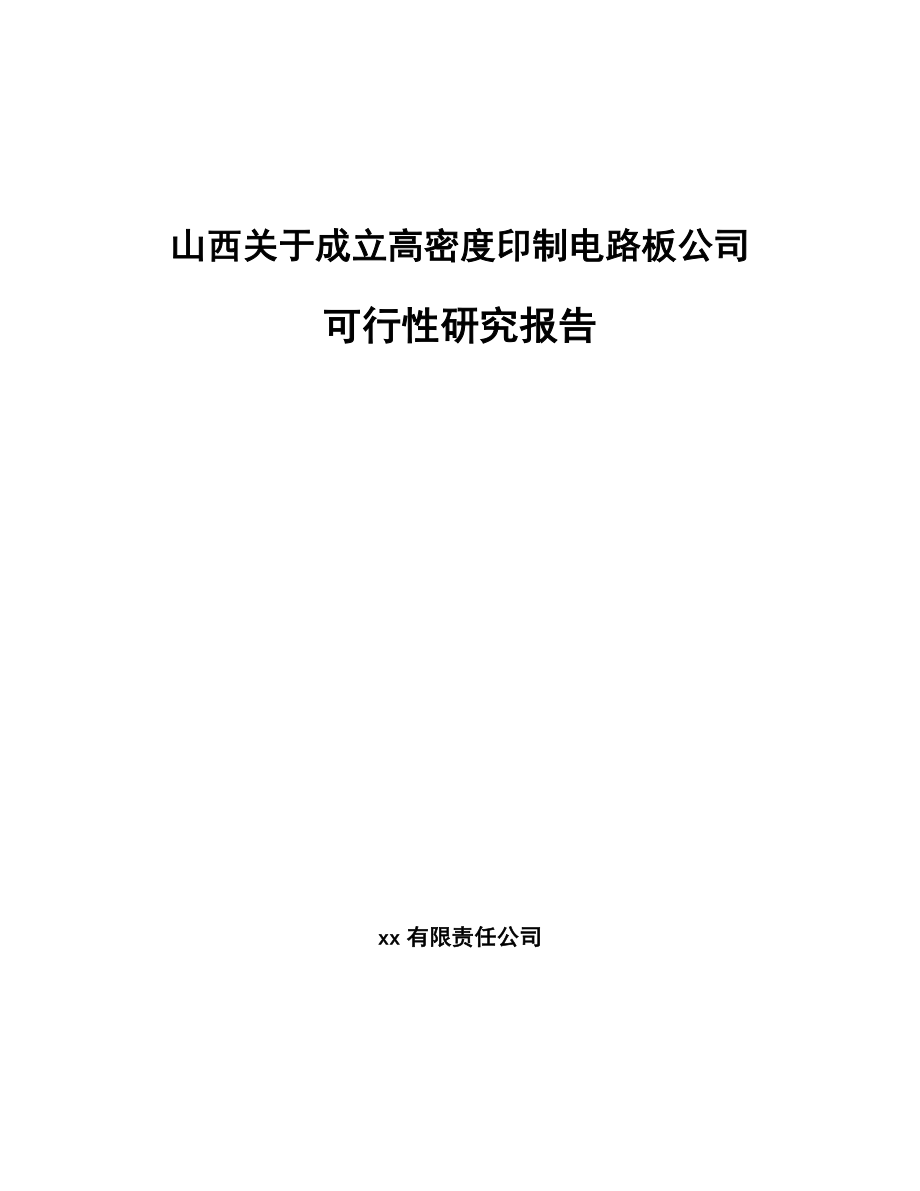 山西关于成立高密度印制电路板公司

可行性研究报告

xx 有限责任公司